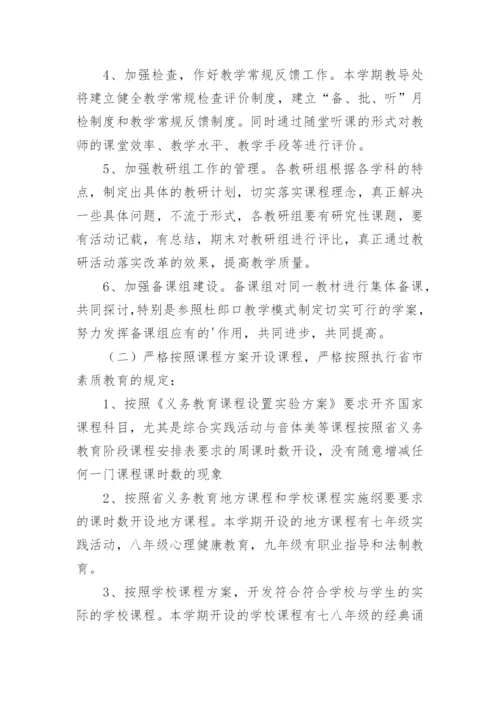 4、加强检查，作好教学常规反馈工作。本学期教导处将建立健全教学常规检查评价制度，建立“备、批、听”月检制度和教学常规反馈制度。同时通过随堂听课的形式对教师的课堂效率、教学水平、教学手段等进行评价。

5、加强教研组工作的管理。各教研组根据各学科的特点，制定出具体的教研计划，切实落实课程理念，真正解决一些具体问题，不流于形式，各教研组要有研究性课题，要有活动记载，有总结，期末对教研组进行评比，真正通过教研活动落实改革的效果，提高教学质量。

6、加强备课组建设。备课组对同一教材进行集体备课，共同探讨，特别是参照杜郎口教学模式制定切实可行的学案，努力发挥备课组应有的'作用，共同进步，共同提高。

（二）严格按照课程方案开设课程，严格按照执行省市素质教育的规定：

1、按照《义务教育课程设置实验方案》要求开齐国家课程科目，尤其是综合实践活动与音体美等课程按照省义务教育阶段课程安排表要求的周课时数开设，没有随意增减任何一门课程课时数的现象

2、按照省义务教育地方课程和学校课程实施纲要要求的课时数开设地方课程。本学期开设的地方课程有七年级实践活动，八年级心理健康教育，九年级有职业指导和法制教育。

3、按照学校课程方案，开发符合符合学校与学生的实际的学校课程。本学期开设的学校课程有七八年级的经典诵